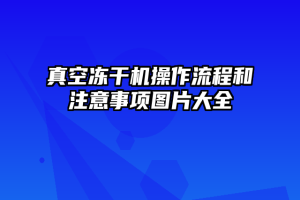 真空冻干机操作流程和注意事项图片大全